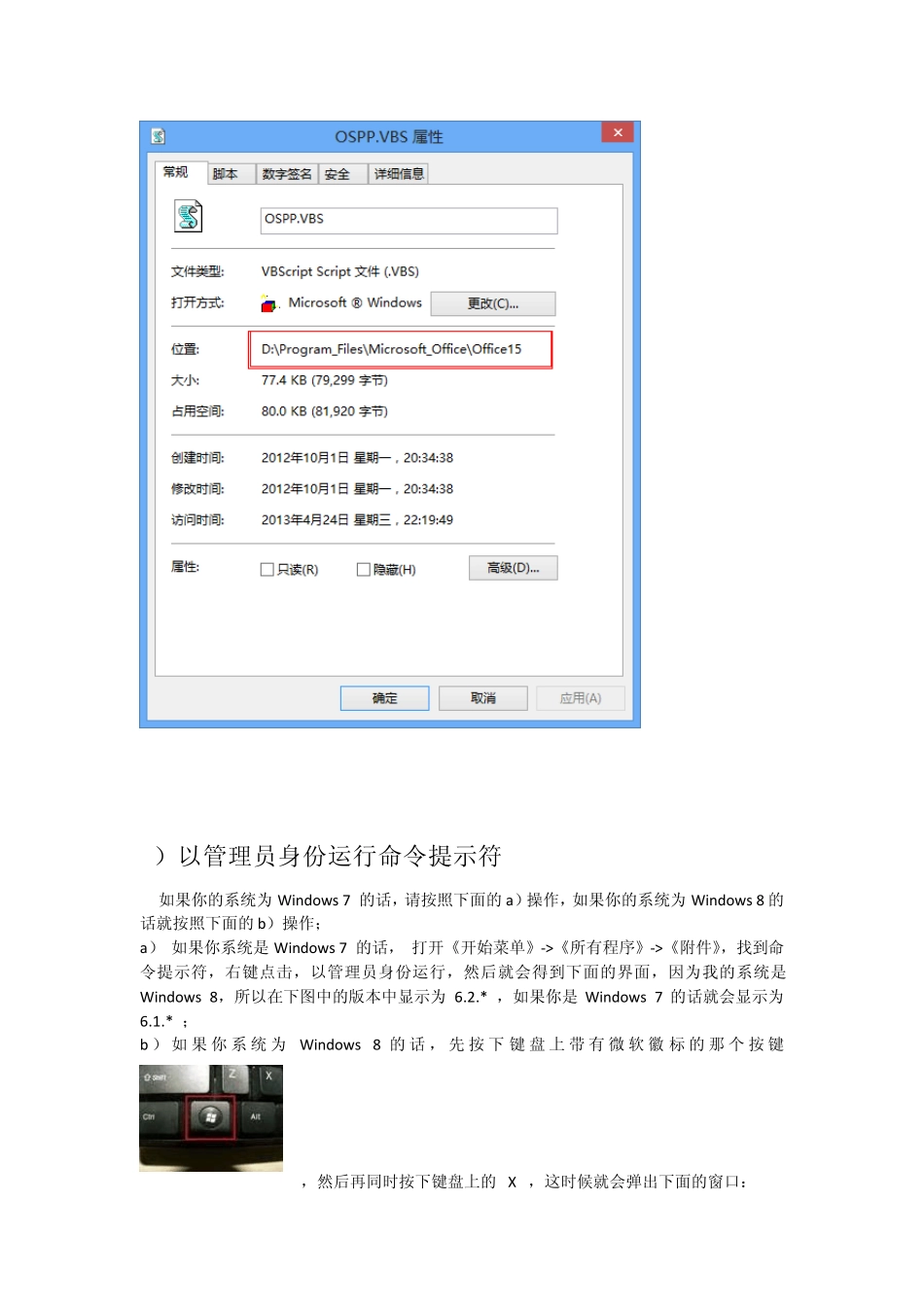 OSPP.VBS 属性

常规 脚本 数字签名 安全 详细信息

OSPP.VBS

文件类型: VBScript Script 文件 (.VBS)

打开方式: Microsoft ® Windows 更改(C)...

位置: D:\Program_Files\Microsoft_Office\Office15

大小: 77.4 KB (79,299 字节)

占用空间: 80.0 KB (81,920 字节)

创建时间: 2012年10月1日 星期一，20:34:38

修改时间: 2012年10月1日 星期一，20:34:38

访问时间: 2013年4月24日 星期三，22:19:49

属性: 只读(R) 隐藏(H) 高级(D)...

确定 取消 应用(A)

）以管理员身份运行命令提示符

如果你的系统为 Windows 7 的话，请按照下面的 a）操作，如果你的系统为 Windows 8 的话就按照下面的 b）操作；

a） 如果你系统是 Windows 7 的话， 打开《开始菜单》->《所有程序》->《附件》，找到命令提示符，右键点击，以管理员身份运行，然后就会得到下面的界面，因为我的系统是 Windows 8，所以在下图中的版本中显示为 6.2.* ，如果你是 Windows 7 的话就会显示为 6.1.* ；

b） 如果你系统为 Windows 8 的话，先按下键盘上带有微软徽标的那个按键

Shift Z X Ctrl Alt

，然后再同时按下键盘上的 X ，这时候就会弹出下面的窗口：